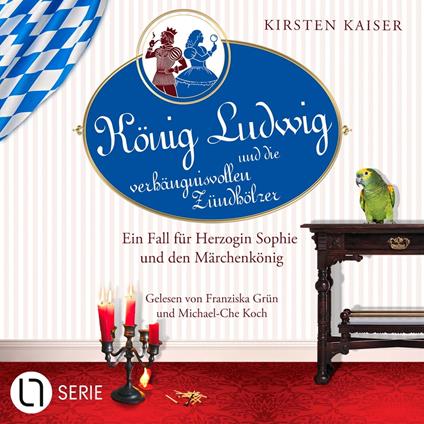 KIRSTEN KAISER

König Ludwig und die verhängnisvollen Zündhölzer

Ein Fall für Herzogin Sophie und den Märchenkönig

Gelesen von Franziska Grün und Michael-Che Koch

SERIE